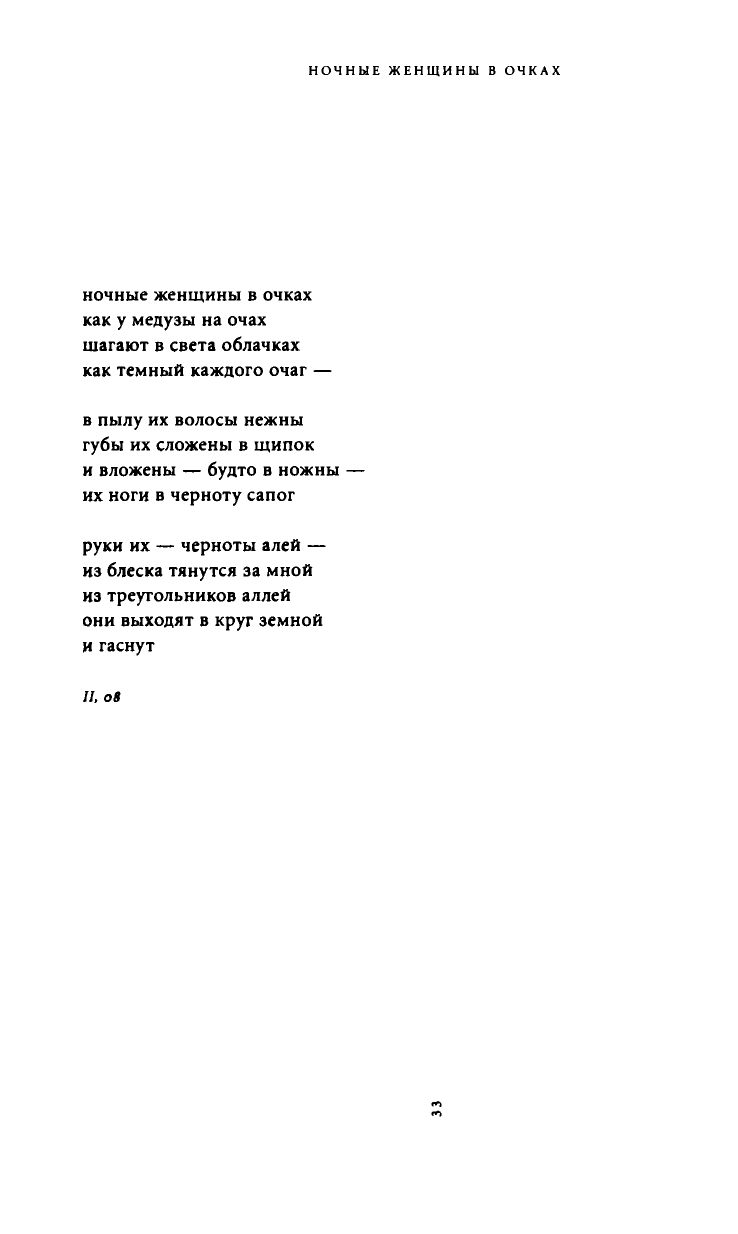 НОЧНЫЕ ЖЕНЩИНЫ В ОЧКАХ

ночные женщины в очках
как у медузы на очах
шагают в света облачках
как темный каждого очаг —

в пылу их волосы нежны
губы их сложены в щипок
и вложены — будто в ножны —
их ноги в черноту сапог

руки их — черноты алей —
из блеска тянутся за мной
из треугольников аллей
они выходят в круг земной
и гаснут

II, 08

33